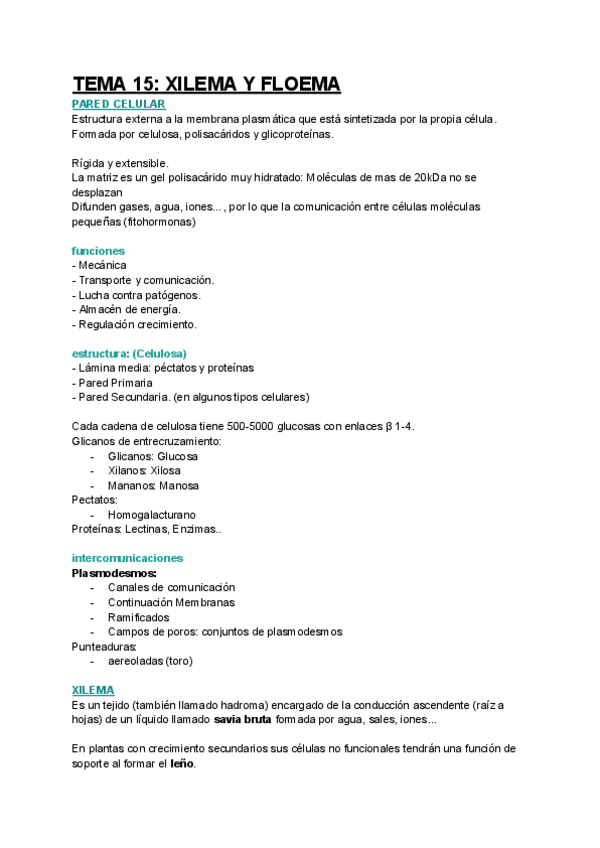 TEMA 15: XILEMA Y FLOEMA

PARED CELULAR

Estructura externa a la membrana plasmática que está sintetizada por la propia célula. Formada por celulosa, polisacáridos y glicoproteínas.

Rígida y extensible.
La matriz es un gel polisacárido muy hidratado: Moléculas de mas de 20kDa no se desplazan
Difunden gases, agua, iones..., por lo que la comunicación entre células moléculas pequeñas (fitohormonas)

funciones
- Mecánica
- Transporte y comunicación.
- Lucha contra patógenos.
- Almacén de energía.
- Regulación crecimiento.

estructura: (Celulosa)
- Lámina media: péctatos y proteínas
- Pared Primaria
- Pared Secundaria. (en algunos tipos celulares)

Cada cadena de celulosa tiene 500-5000 glucosas con enlaces β 1-4.
Glicanos de entrecruzamiento:
- Glicanos: Glucosa
- Xilanos: Xilosa
- Mananos: Manosa
Pectatos:
- Homogalacturano
Proteínas: Lectinas, Enzimas..

intercomunicaciones
Plasmodesmos:
- Canales de comunicación
- Continuación Membranas
- Ramificados
- Campos de poros: conjuntos de plasmodesmos
Punteaduras:
- aereoladas (toro)

XILEMA
Es un tejido (también llamado hadroma) encargado de la conducción ascendente (raíz a hojas) de un líquido llamado savia bruta formada por agua, sales, iones...

En plantas con crecimiento secundarios sus células no funcionales tendrán una función de soporte al formar el leño.